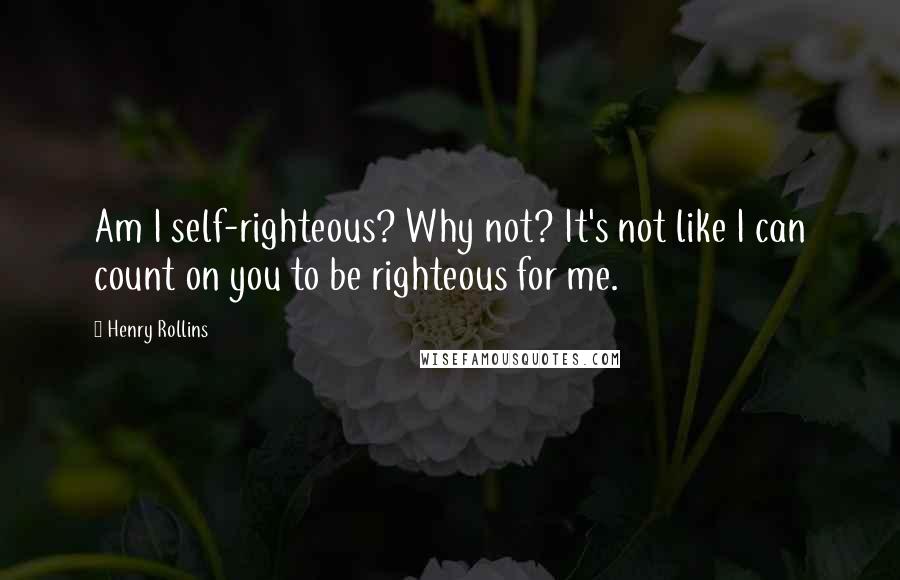 Am I self-righteous? Why not? It's not like I can count on you to be righteous for me.

Henry Rollins

WISEFAMOUSQUOTES.COM